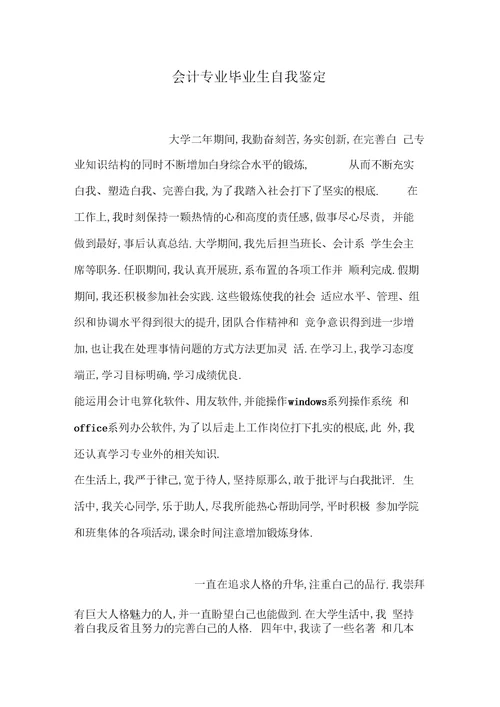 会计专业毕业生自我鉴定

大学二年期间,我勤奋刻苦,务实创新,在完善自 己专业知识结构的同时不断增加自身综合水平的锻炼, 从而不断充实自我、塑造自我、完善自我,为了我踏入社会打下了坚实的根底. 在工作上,我时刻保持一颗热情的心和高度的责任感,做事尽心尽责, 并能做到最好,事后认真总结.大学期间,我先后担当班长、会计系 学生会主席等职务.任职期间,我认真开展班,系布置的各项工作并 顺利完成.假期期间,我还积极参加社会实践.这些锻炼使我的社会 适应水平、管理、组织和协调水平得到很大的提升,团队合作精神和 竞争意识得到进一步增加,也让我在处理事情问题的方式方法更加灵 活.在学习上,我学习态度端正,学习目标明确,学习成绩优良.

能运用会计电算化软件、用友软件,并能操作windows系列操作系统 和office系列办公软件,为了以后走上工作岗位打下扎实的根底,此 外,我还认真学习专业外的相关知识.

在生活上,我严于律己,宽于待人,坚持原那么,敢于批评与自我批评. 生活中,我关心同学,乐于助人,尽我所能热心帮助同学,平时积极 参加学院和班集体的各项活动,课余时间注意增加锻炼身体.

一直在追求人格的升华,注重自己的品行.我崇拜有巨大人格魅力的人,并一直盼望自己也能做到.在大学生活中,我 坚持着自我反省且努力的完善自己的人格. 四年中,我读了一些名著 和几本